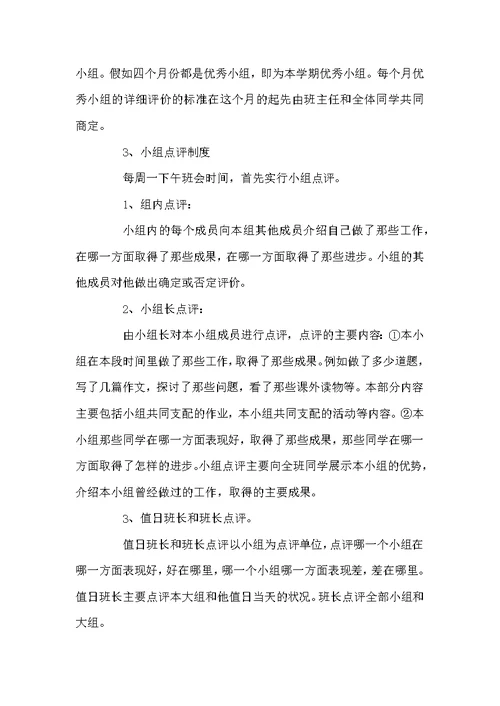 小组。假如四个月份都是优秀小组，即为本学期优秀小组。每个月优秀小组的详细评价的标准在这个月的起先由班主任和全体同学共同商定。

3、小组点评制度

每周一下午班会时间，首先实行小组点评。

1、组内点评：

小组内的每个成员向本组其他成员介绍自己做了那些工作，在哪一方面取得了那些成果，在哪一方面取得了那些进步。小组的其他成员对他做出确定或否定评价。

2、小组长点评：

由小组长对本小组成员进行点评，点评的主要内容：①本小组在本段时间里做了那些工作，取得了那些成果。例如做了多少道题，写了几篇作文，探讨了那些问题，看了那些课外读物等。本部分内容主要包括小组共同支配的作业，本小组共同支配的活动等内容。②本小组那些同学在哪一方面表现好，取得了那些成果，那些同学在哪一方面取得了怎样的进步。小组点评主要向全班同学展示本小组的优势，介绍本小组曾经做过的工作，取得的主要成果。

3、值日班长和班长点评。

值日班长和班长点评以小组为点评单位，点评哪一个小组在哪一方面表现好，好在哪里，哪一个小组哪一方面表现差，差在哪里。值日班长主要点评本大组和他值日当天的状况。班长点评全部小组和大组。